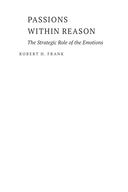 PASSIONS
WITHIN REASON

The Strategic Role of the Emotions

ROBERT H. FRANK